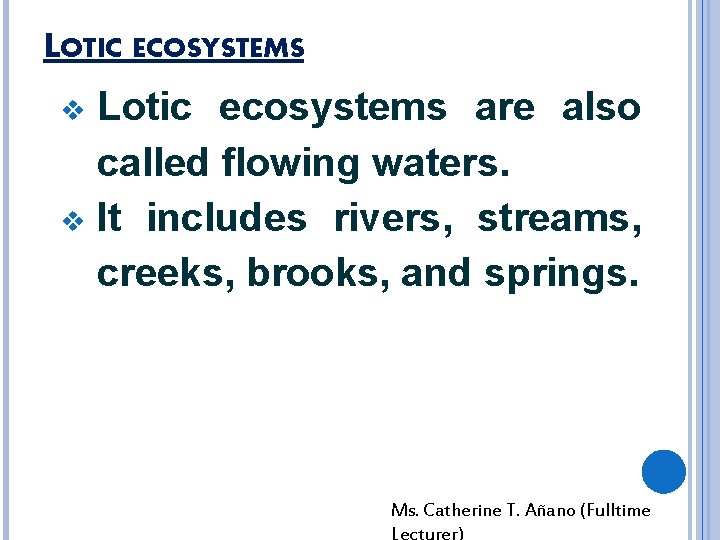 LOTIC ECOSYSTEMS

❖ Lotic ecosystems are also called flowing waters.

❖ It includes rivers, streams, creeks, brooks, and springs.

Ms. Catherine T. Añano (Fulltime Lecturer)